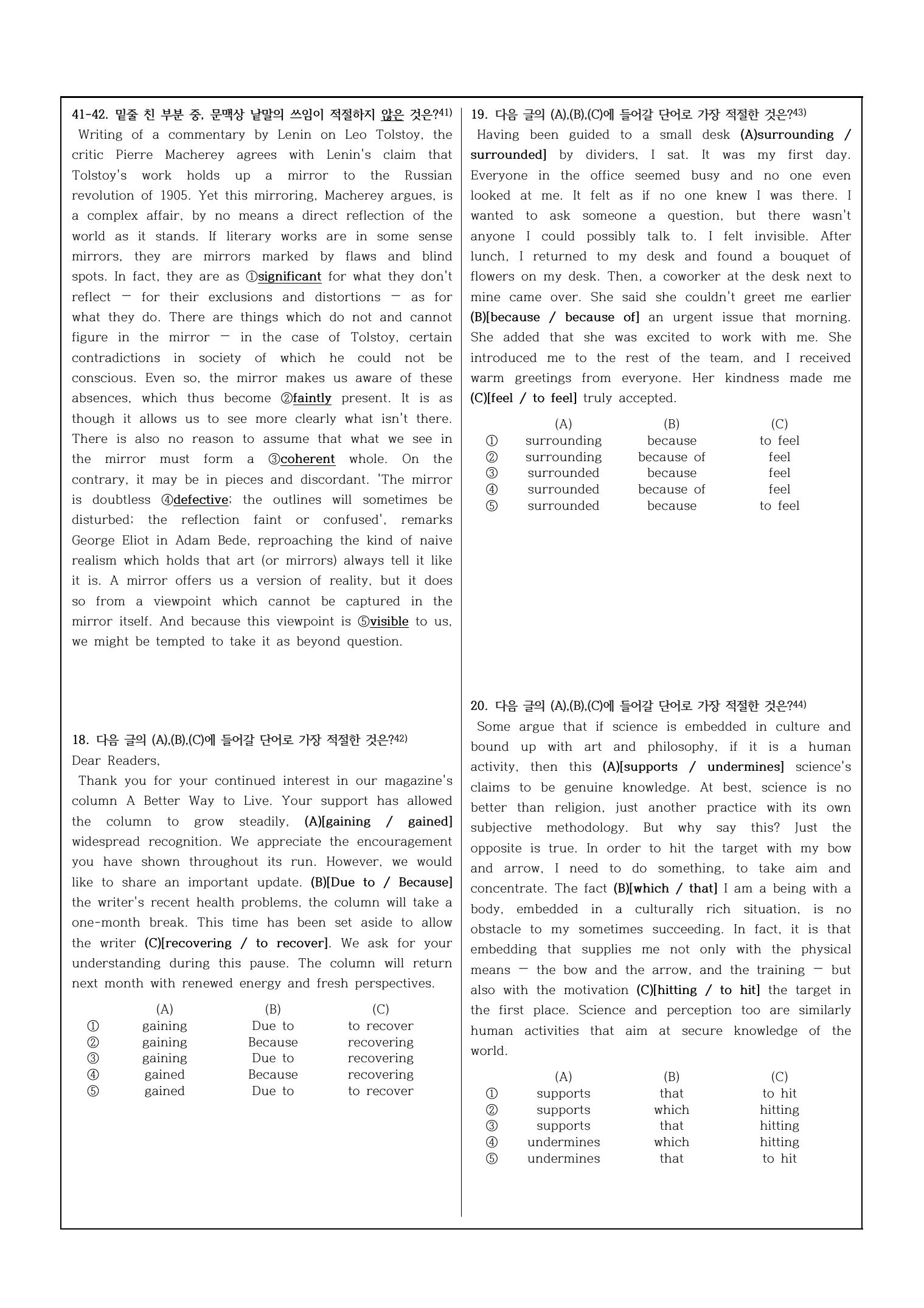 41-42. 밑줄 친 부분 중, 문맥상 낱말의 쓰임이 적절하지 않은 것은?$^{41)}$

Writing of a commentary by Lenin on Leo Tolstoy, the critic Pierre Macherey agrees with Lenin's claim that Tolstoy's work holds up a mirror to the Russian revolution of 1905. Yet this mirroring, Macherey argues, is a complex affair, by no means a direct reflection of the world as it stands. If literary works are in some sense mirrors, they are mirrors marked by flaws and blind spots. In fact, they are as ①significant for what they don't reflect — for their exclusions and distortions — as for what they do. There are things which do not and cannot figure in the mirror — in the case of Tolstoy, certain contradictions in society of which he could not be conscious. Even so, the mirror makes us aware of these absences, which thus become ②faintly present. It is as though it allows us to see more clearly what isn't there. There is also no reason to assume that what we see in the mirror must form a ③coherent whole. On the contrary, it may be in pieces and discordant. 'The mirror is doubtless ④defective; the outlines will sometimes be disturbed; the reflection faint or confused', remarks George Eliot in Adam Bede, reproaching the kind of naive realism which holds that art (or mirrors) always tell it like it is. A mirror offers us a version of reality, but it does so from a viewpoint which cannot be captured in the mirror itself. And because this viewpoint is ⑤visible to us, we might be tempted to take it as beyond question.

18. 다음 글의 (A),(B),(C)에 들어갈 단어로 가장 적절한 것은?$^{42)}$

Dear Readers,

Thank you for your continued interest in our magazine's column A Better Way to Live. Your support has allowed the column to grow steadily, (A)[gaining / gained] widespread recognition. We appreciate the encouragement you have shown throughout its run. However, we would like to share an important update. (B)[Due to / Because] the writer's recent health problems, the column will take a one-month break. This time has been set aside to allow the writer (C)[recovering / to recover]. We ask for your understanding during this pause. The column will return next month with renewed energy and fresh perspectives.

| | (A) | (B) | (C) |
|---|---|---|---|
| ① | gaining | Due to | to recover |
| ② | gaining | Because | recovering |
| ③ | gaining | Due to | recovering |
| ④ | gained | Because | recovering |
| ⑤ | gained | Due to | to recover |

19. 다음 글의 (A),(B),(C)에 들어갈 단어로 가장 적절한 것은?$^{43)}$

Having been guided to a small desk (A)surrounding / surrounded] by dividers, I sat. It was my first day. Everyone in the office seemed busy and no one even looked at me. It felt as if no one knew I was there. I wanted to ask someone a question, but there wasn't anyone I could possibly talk to. I felt invisible. After lunch, I returned to my desk and found a bouquet of flowers on my desk. Then, a coworker at the desk next to mine came over. She said she couldn't greet me earlier (B)[because / because of] an urgent issue that morning. She added that she was excited to work with me. She introduced me to the rest of the team, and I received warm greetings from everyone. Her kindness made me (C)[feel / to feel] truly accepted.

| | (A) | (B) | (C) |
|---|---|---|---|
| ① | surrounding | because | to feel |
| ② | surrounding | because of | feel |
| ③ | surrounded | because | feel |
| ④ | surrounded | because of | feel |
| ⑤ | surrounded | because | to feel |

20. 다음 글의 (A),(B),(C)에 들어갈 단어로 가장 적절한 것은?$^{44)}$

Some argue that if science is embedded in culture and bound up with art and philosophy, if it is a human activity, then this (A)[supports / undermines] science's claims to be genuine knowledge. At best, science is no better than religion, just another practice with its own subjective methodology. But why say this? Just the opposite is true. In order to hit the target with my bow and arrow, I need to do something, to take aim and concentrate. The fact (B)[which / that] I am a being with a body, embedded in a culturally rich situation, is no obstacle to my sometimes succeeding. In fact, it is that embedding that supplies me not only with the physical means — the bow and the arrow, and the training — but also with the motivation (C)[hitting / to hit] the target in the first place. Science and perception too are similarly human activities that aim at secure knowledge of the world.

| | (A) | (B) | (C) |
|---|---|---|---|
| ① | supports | that | to hit |
| ② | supports | which | hitting |
| ③ | supports | that | hitting |
| ④ | undermines | which | hitting |
| ⑤ | undermines | that | to hit |